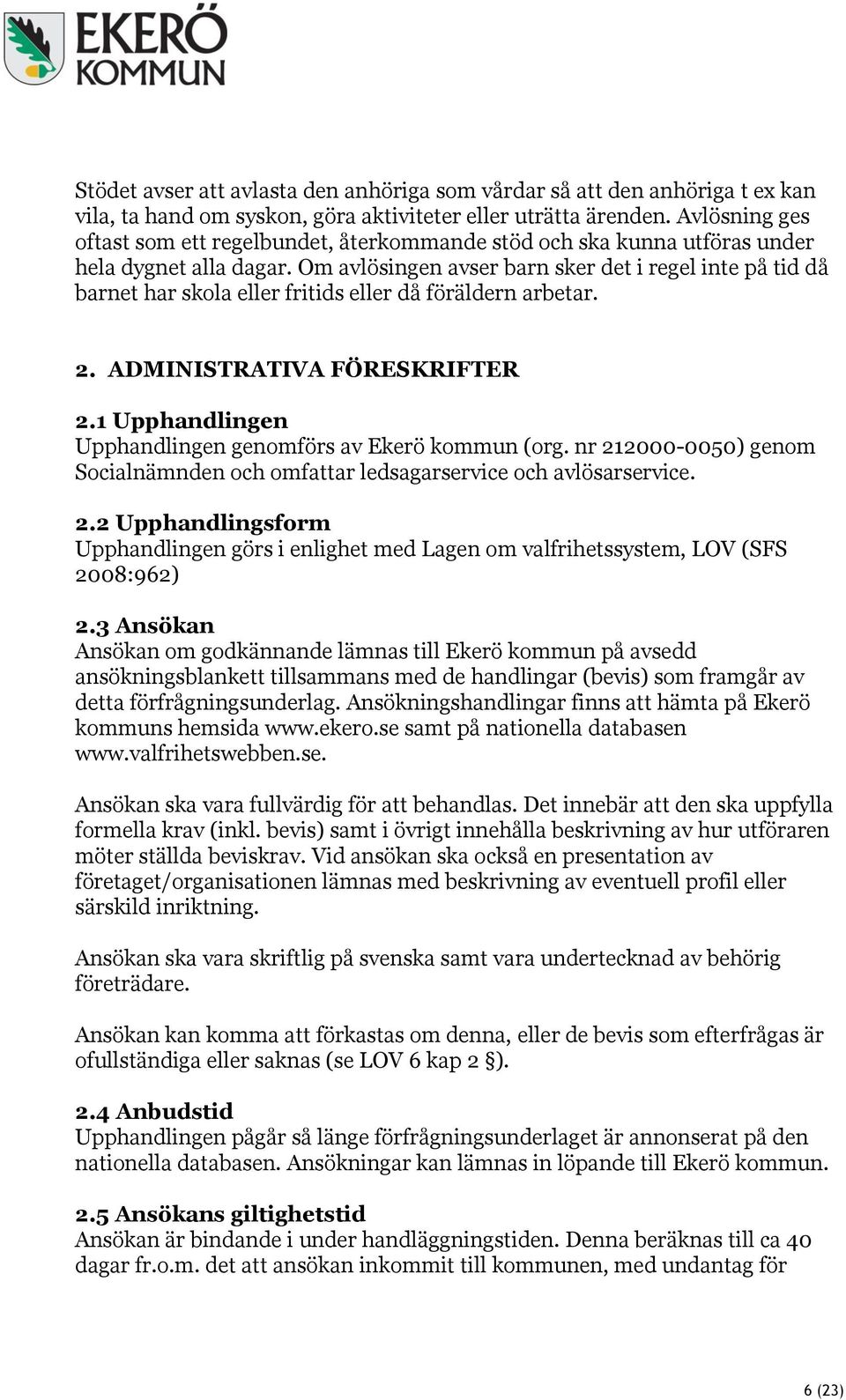 EKERÖ KOMMUN

Stödet avser att avlasta den anhöriga som vårdar så att den anhöriga t ex kan vila, ta hand om syskon, göra aktiviteter eller uträtta ärenden. Avlösning ges oftast som ett regelbundet, återkommande stöd och ska kunna utföras under hela dygnet alla dagar. Om avlösingen avser barn sker det i regel inte på tid då barnet har skola eller fritids eller då föräldern arbetar.

2. ADMINISTRATIVA FÖRESKRIFTER

2.1 Upphandlingen
Upphandlingen genomförs av Ekerö kommun (org. nr 212000-0050) genom Socialnämnden och omfattar ledsagarservice och avlösarservice.

2.2 Upphandlingsform
Upphandlingen görs i enlighet med Lagen om valfrihetssystem, LOV (SFS 2008:962)

2.3 Ansökan
Ansökan om godkännande lämnas till Ekerö kommun på avsedd ansökningsblankett tillsammans med de handlingar (bevis) som framgår av detta förfrågningsunderlag. Ansökningshandlingar finns att hämta på Ekerö kommuns hemsida www.ekero.se samt på nationella databasen www.valfrihetswebben.se.

Ansökan ska vara fullvärdig för att behandlas. Det innebär att den ska uppfylla formella krav (inkl. bevis) samt i övrigt innehålla beskrivning av hur utföraren möter ställda beviskrav. Vid ansökan ska också en presentation av företaget/organisationen lämnas med beskrivning av eventuell profil eller särskild inriktning.

Ansökan ska vara skriftlig på svenska samt vara undertecknad av behörig företrädare.

Ansökan kan komma att förkastas om denna, eller de bevis som efterfrågas är ofullständiga eller saknas (se LOV 6 kap 2 §).

2.4 Anbudstid
Upphandlingen pågår så länge förfrågningsunderlaget är annonserat på den nationella databasen. Ansökningar kan lämnas in löpande till Ekerö kommun.

2.5 Ansökans giltighetstid
Ansökan är bindande i under handläggningstiden. Denna beräknas till ca 40 dagar fr.o.m. det att ansökan inkommit till kommunen, med undantag för

6 (23)